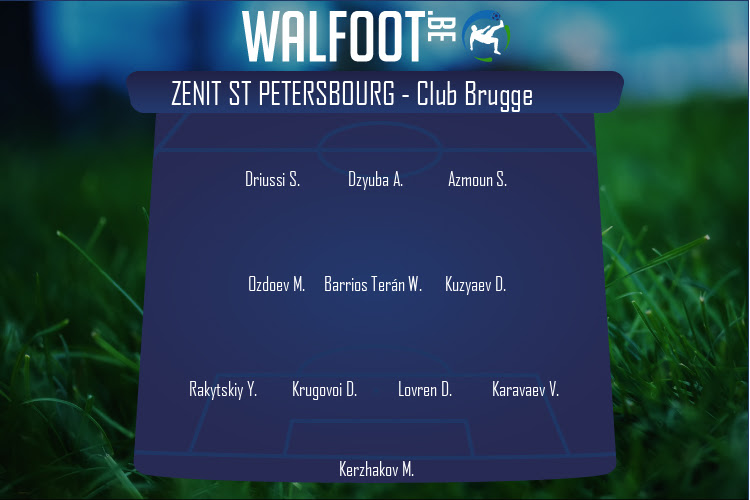 WALFOOT.BE

ZENIT ST PETERSBOURG - Club Brugge

Driussi S. Dzyuba A. Azmoun S.

Ozdoev M. Barrios Terán W. Kuzyaev D.

Rakytskiy Y. Krugovoi D. Lovren D. Karavaev V.

Kerzhakov M.